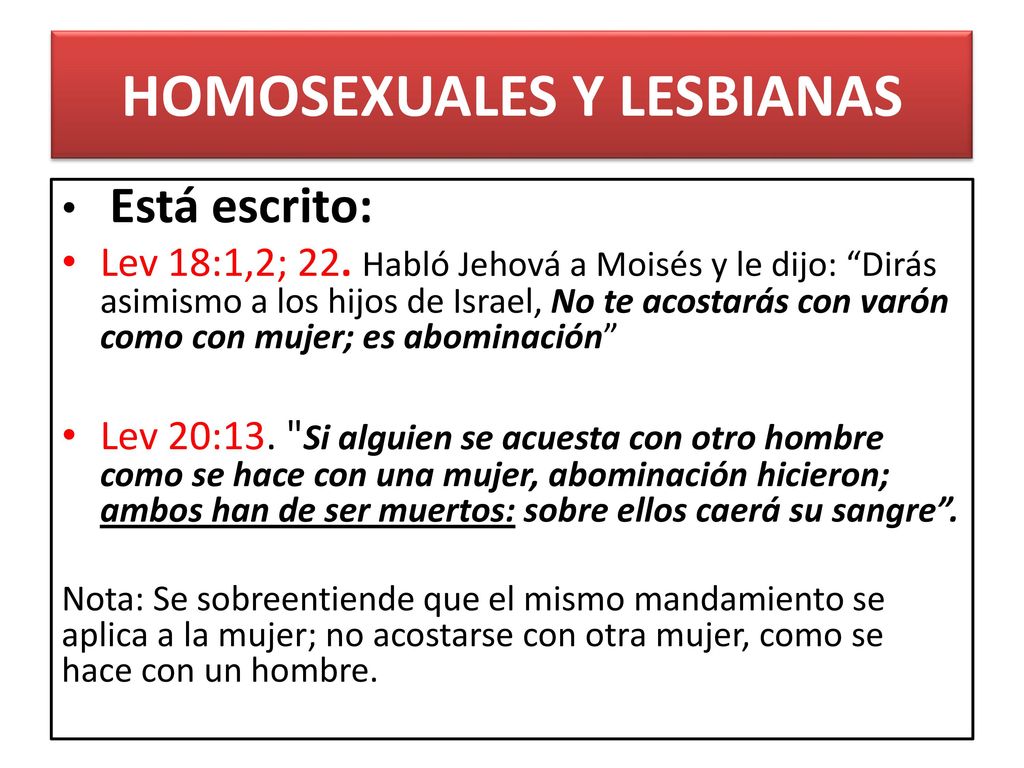 HOMOSEXUALES Y LESBIANAS

• Está escrito:

• Lev 18:1,2; 22. Habló Jehová a Moisés y le dijo: “Dirás asimismo a los hijos de Israel, No te acostarás con varón como con mujer; es abominación”

• Lev 20:13. "Si alguien se acuesta con otro hombre como se hace con una mujer, abominación hicieron; ambos han de ser muertos: sobre ellos caerá su sangre”.

Nota: Se sobreentiende que el mismo mandamiento se aplica a la mujer; no acostarse con otra mujer, como se hace con un hombre.